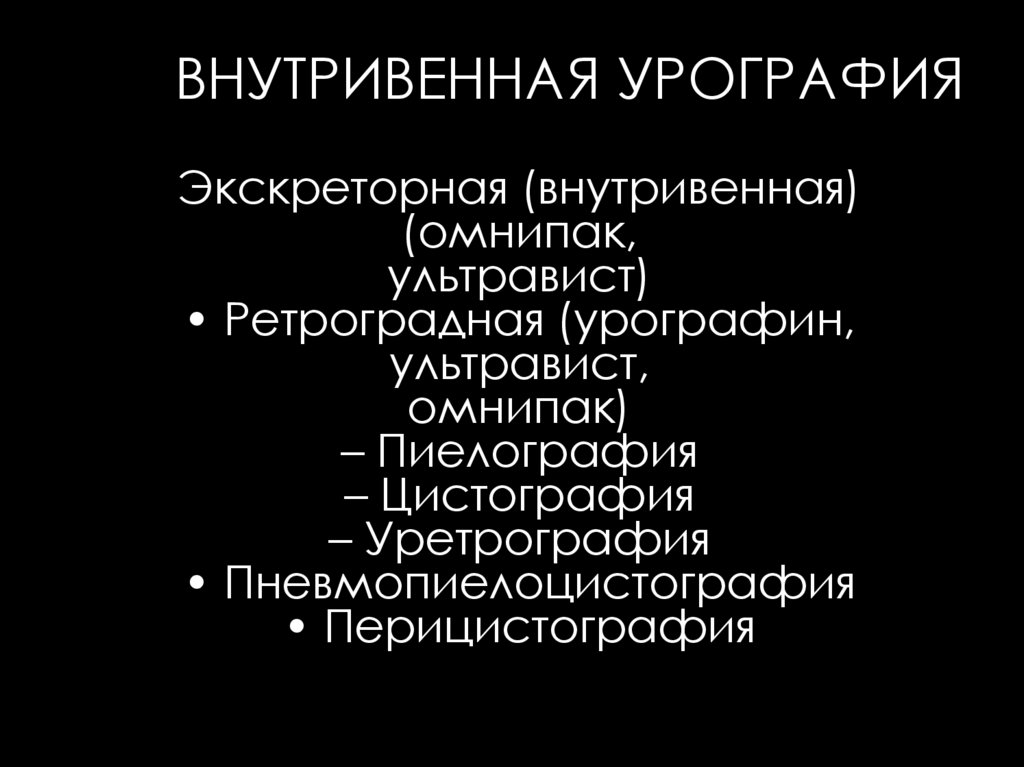 ВНУТРИВЕННАЯ УРОГРАФИЯ

Экскреторная (внутривенная) (омнипак, ультравист)

• Ретроградная (урографин, ультравист, омнипак)

– Пиелография
– Цистография
– Уретрография

• Пневмопиелоцистография
• Перицистография